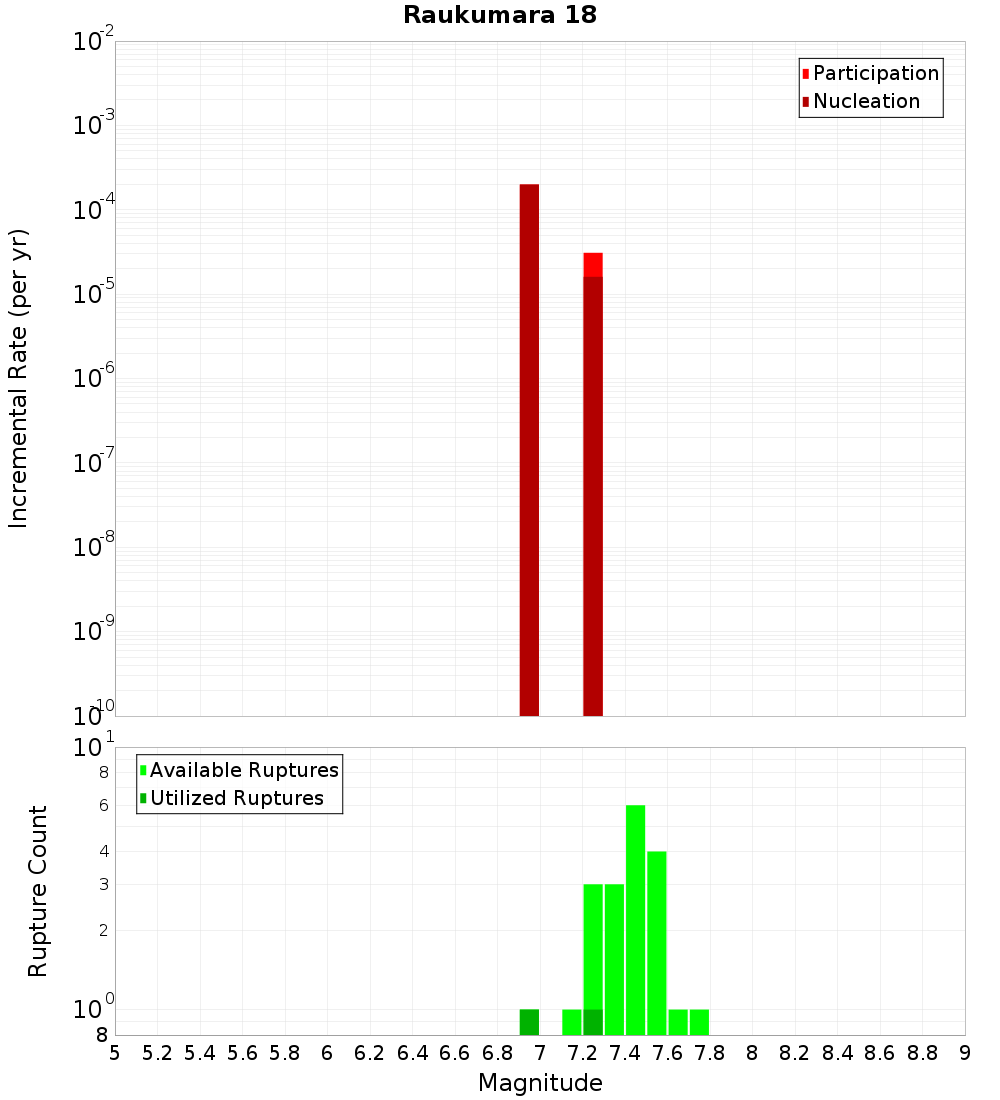 Raukumara 18

Participation
Nucleation

Incremental Rate (per yr)

$10^{-2}$
$10^{-3}$
$10^{-4}$
$10^{-5}$
$10^{-6}$
$10^{-7}$
$10^{-8}$
$10^{-9}$
$10^{-10}$

Available Ruptures
Utilized Ruptures

Rupture Count

$10^{1}$
8
6
4
3
2
$10^{0}$
8

5 5.2 5.4 5.6 5.8 6 6.2 6.4 6.6 6.8 7 7.2 7.4 7.6 7.8 8 8.2 8.4 8.6 8.8 9

Magnitude